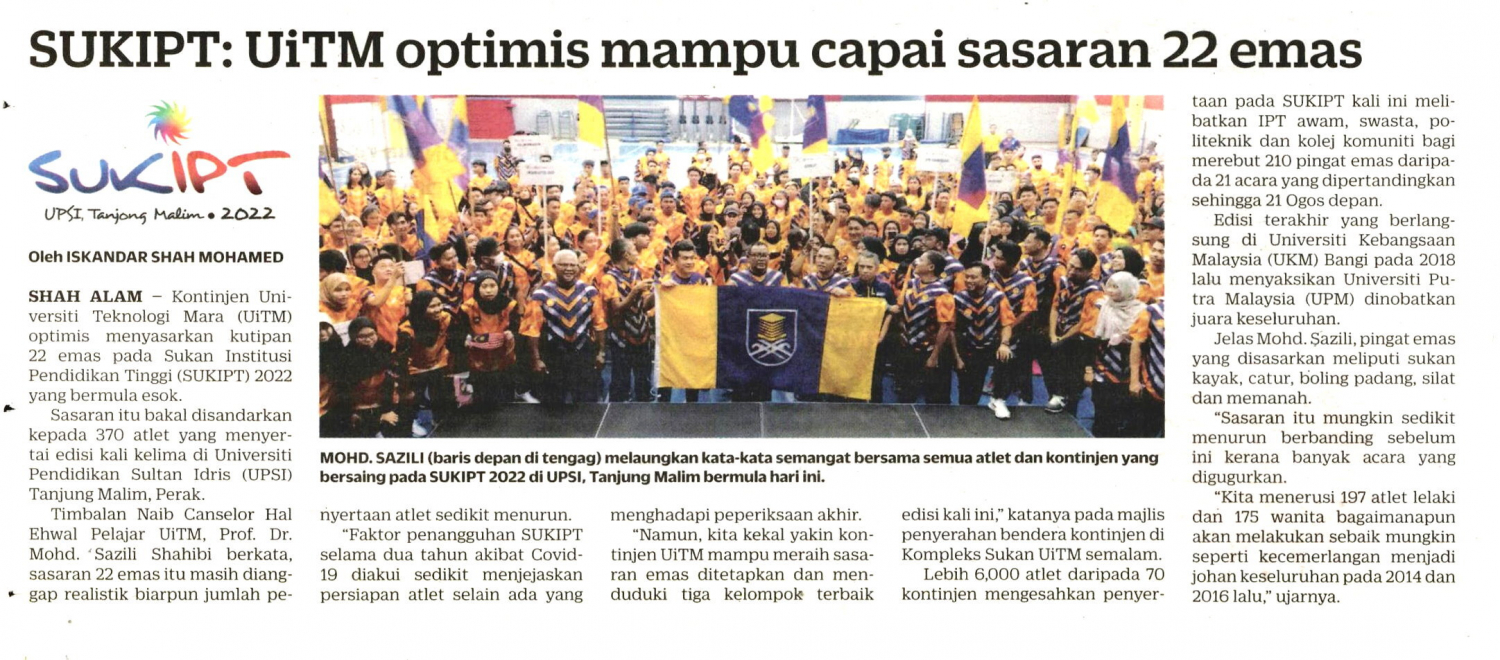 SUKIPT: UiTM optimis mampu capai sasaran 22 emas

SUKIPT
UPSI, Tanjong Malim • 2022

Oleh ISKANDAR SHAH MOHAMED

SHAH ALAM – Kontinjen Universiti Teknologi Mara (UiTM) optimis menyasarkan kutipan 22 emas pada Sukan Institusi Pendidikan Tinggi (SUKIPT) 2022 yang bermula esok.

Sasaran itu bakal disandarkan kepada 370 atlet yang menyertai edisi kali kelima di Universiti Pendidikan Sultan Idris (UPSI) Tanjung Malim, Perak.

Timbalan Naib Canselor Hal Ehwal Pelajar UiTM, Prof. Dr. Mohd. Sazili Shahibi berkata, sasaran 22 emas itu masih dianggap realistik biarpun jumlah penyertaan atlet sedikit menurun.

"Faktor penangguhan SUKIPT selama dua tahun akibat Covid-19 diakui sedikit menjejaskan persiapan atlet selain ada yang menghadapi peperiksaan akhir.

"Namun, kita kekal yakin kontinjen UiTM mampu meraih sasaran emas ditetapkan dan menduduki tiga kelompok terbaik edisi kali ini," katanya pada majlis penyerahan bendera kontinjen di Kompleks Sukan UiTM semalam.

Lebih 6,000 atlet daripada 70 kontinjen mengesahkan penyertaan pada SUKIPT kali ini melibatkan IPT awam, swasta, politeknik dan kolej komuniti bagi merebut 210 pingat emas daripada 21 acara yang dipertandingkan sehingga 21 Ogos depan.

Edisi terakhir yang berlangsung di Universiti Kebangsaan Malaysia (UKM) Bangi pada 2018 lalu menyaksikan Universiti Putra Malaysia (UPM) dinobatkan juara keseluruhan.

Jelas Mohd. Sazili, pingat emas yang disasarkan meliputi sukan kayak, catur, boling padang, silat dan memanah.

"Sasaran itu mungkin sedikit menurun berbanding sebelum ini kerana banyak acara yang digugurkan.

"Kita menerusi 197 atlet lelaki dan 175 wanita bagaimanapun akan melakukan sebaik mungkin seperti kecemerlangan menjadi johan keseluruhan pada 2014 dan 2016 lalu," ujarnya.

MOHD. SAZILI (baris depan di tengag) melaungkan kata-kata semangat bersama semua atlet dan kontinjen yang bersaing pada SUKIPT 2022 di UPSI, Tanjung Malim bermula hari ini.